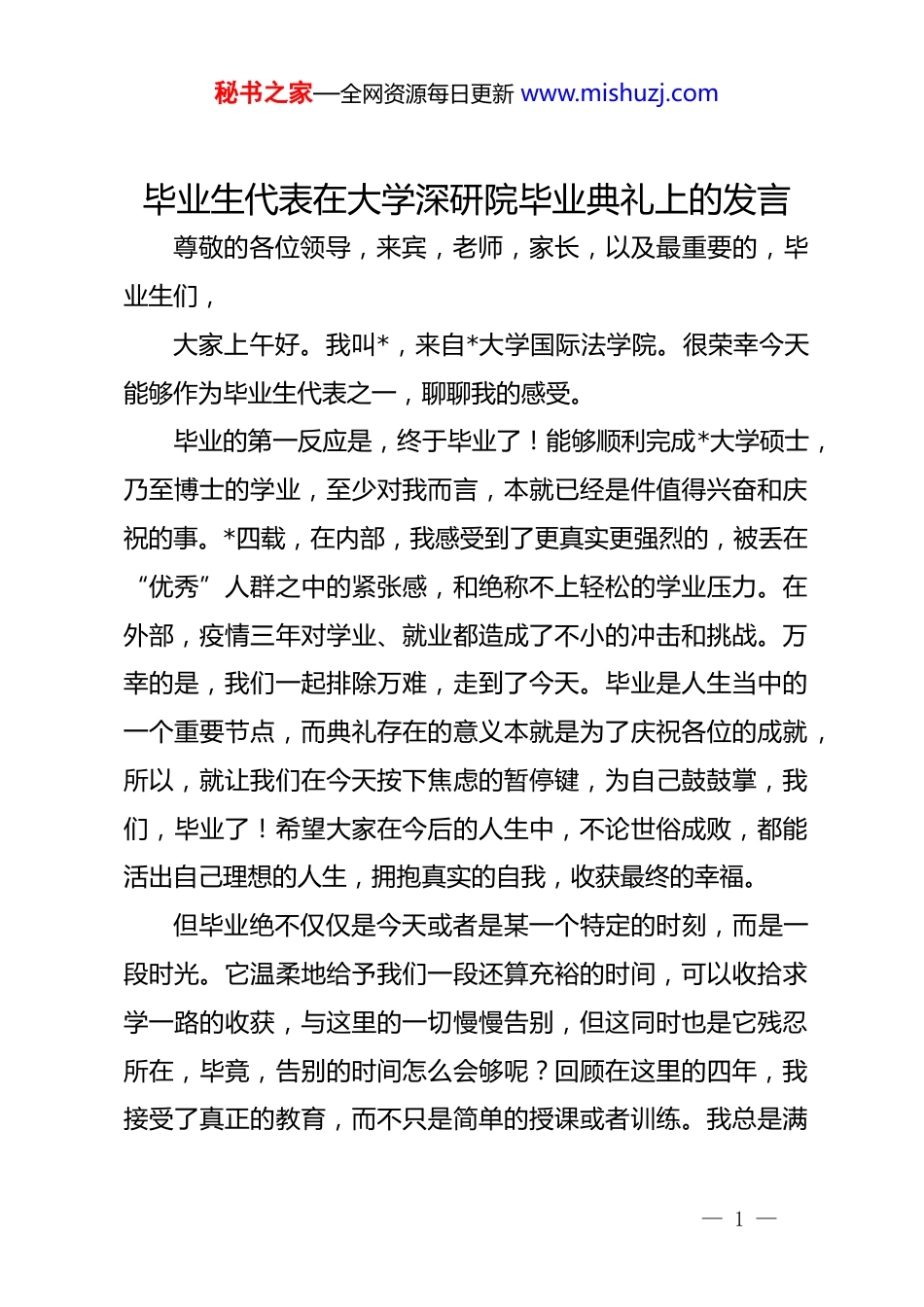 秘书之家—全网资源每日更新 www.mishuzj.com

毕业生代表在大学深研院毕业典礼上的发言

尊敬的各位领导，来宾，老师，家长，以及最重要的，毕业生们，

大家上午好。我叫*，来自*大学国际法学院。很荣幸今天能够作为毕业生代表之一，聊聊我的感受。

毕业的第一反应是，终于毕业了！能够顺利完成*大学硕士，乃至博士的学业，至少对我而言，本就已经是件值得兴奋和庆祝的事。*四载，在内部，我感受到了更真实更强烈的，被丢在“优秀”人群之中的紧张感，和绝称不上轻松的学业压力。在外部，疫情三年对学业、就业都造成了不小的冲击和挑战。万幸的是，我们一起排除万难，走到了今天。毕业是人生当中的一个重要节点，而典礼存在的意义本就是为了庆祝各位的成就，所以，就让我们在今天按下焦虑的暂停键，为自己鼓鼓掌，我们，毕业了！希望大家在今后的人生中，不论世俗成败，都能活出自己理想的人生，拥抱真实的自我，收获最终的幸福。

但毕业绝不仅仅是今天或者是某一个特定的时刻，而是一段时光。它温柔地给予我们一段还算充裕的时间，可以收拾求学一路的收获，与这里的一切慢慢告别，但这同时也是它残忍所在，毕竟，告别的时间怎么会够呢？回顾在这里的四年，我接受了真正的教育，而不只是简单的授课或者训练。我总是满

— 1 —